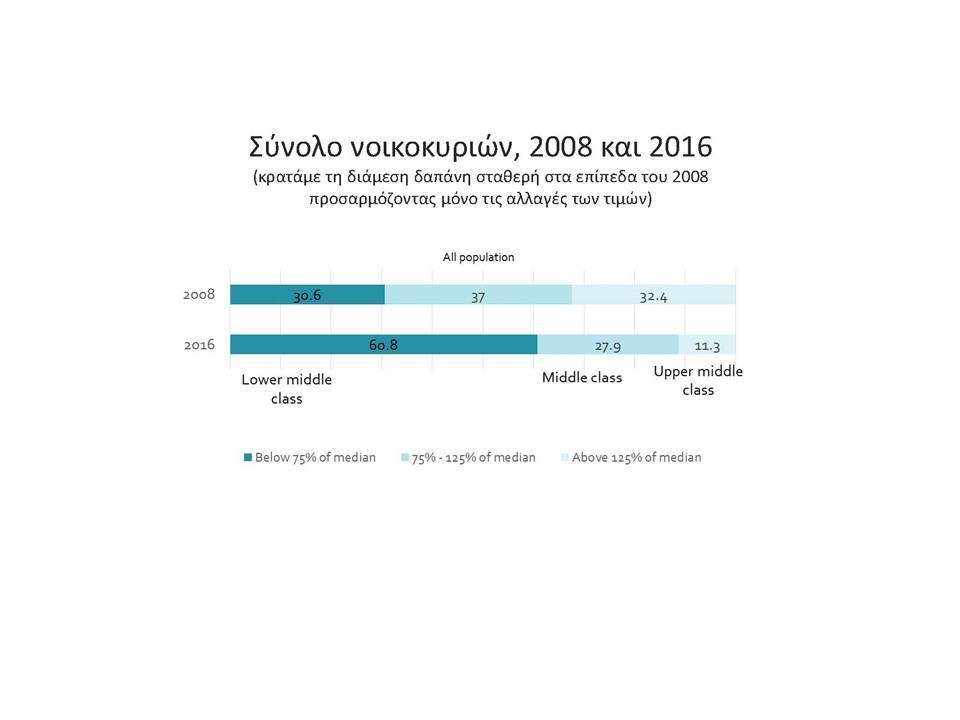 Σύνολο νοικοκυριών, 2008 και 2016
(κρατάμε τη διάμεση δαπάνη σταθερή στα επίπεδα του 2008 προσαρμόζοντας μόνο τις αλλαγές των τιμών)

All population

2008 30.6 37 32.4

2016 60.8 27.9 11.3

Lower middle class

Middle class

Upper middle class

Below 75% of median
75% - 125% of median
Above 125% of median